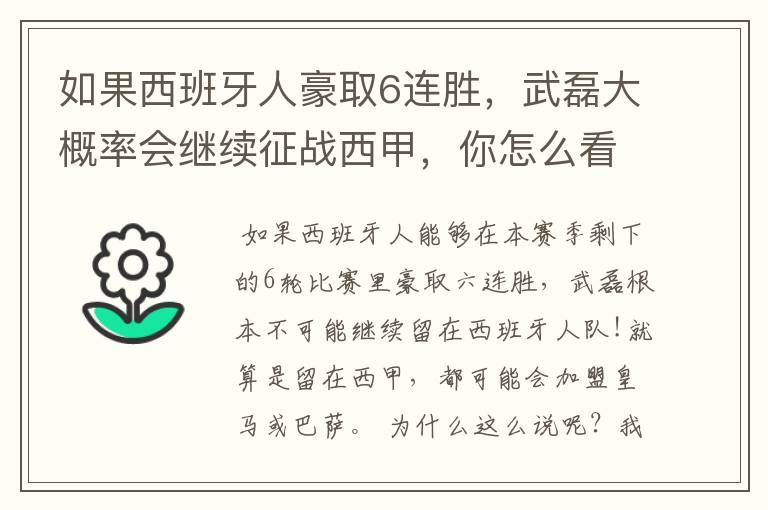 如果西班牙人豪取6连胜，武磊大概率会继续征战西甲，你怎么看

如果西班牙人能够在本赛季剩下的6轮比赛里豪取六连胜，武磊根本不可能继续留在西班牙人队！就算是留在西甲，都可能会加盟皇马或巴萨。为什么这么说呢？我